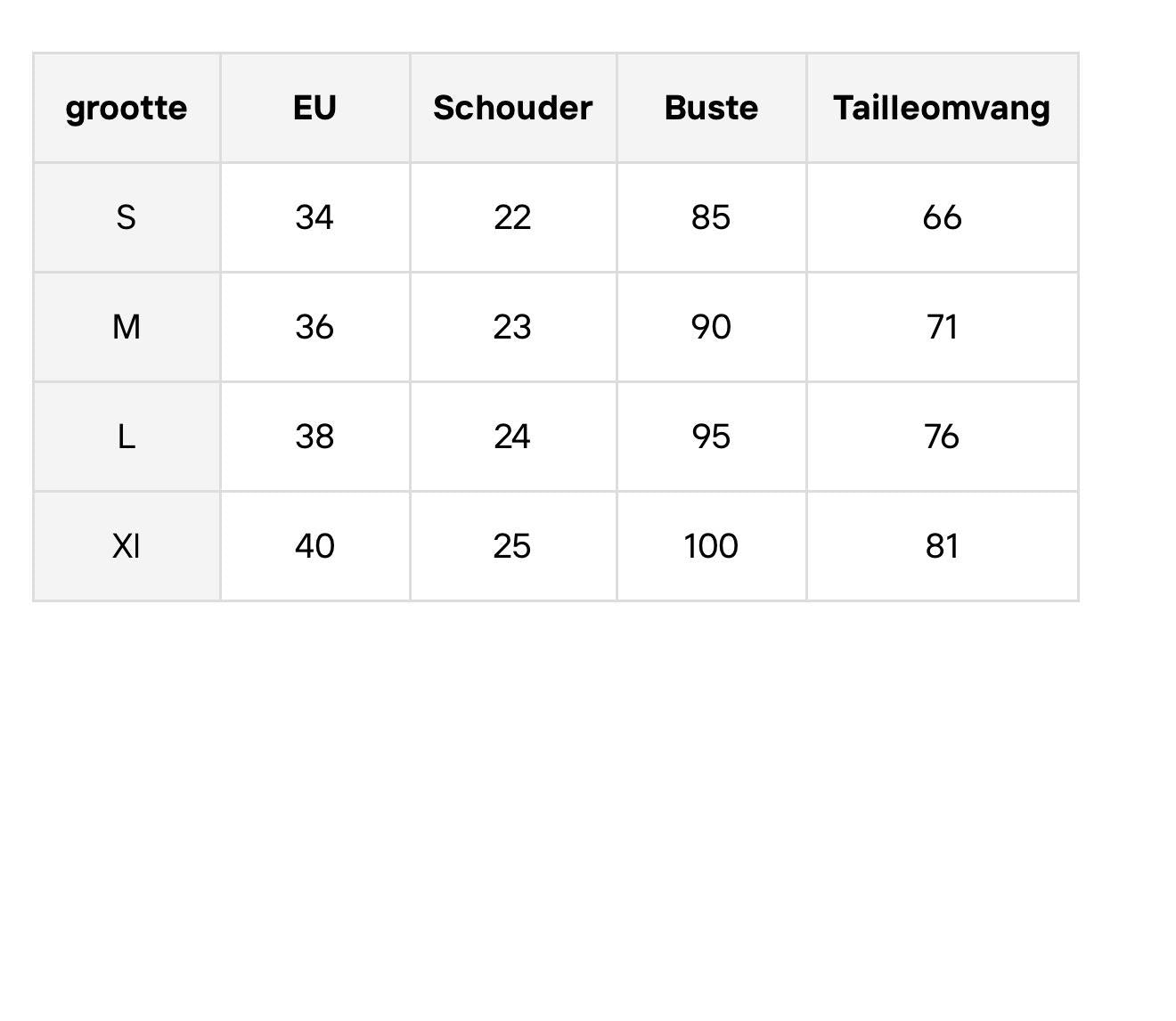 | grootte | EU | Schouder | Buste | Tailleomvang |
|---|---|---|---|---|
| S | 34 | 22 | 85 | 66 |
| M | 36 | 23 | 90 | 71 |
| L | 38 | 24 | 95 | 76 |
| Xl | 40 | 25 | 100 | 81 |